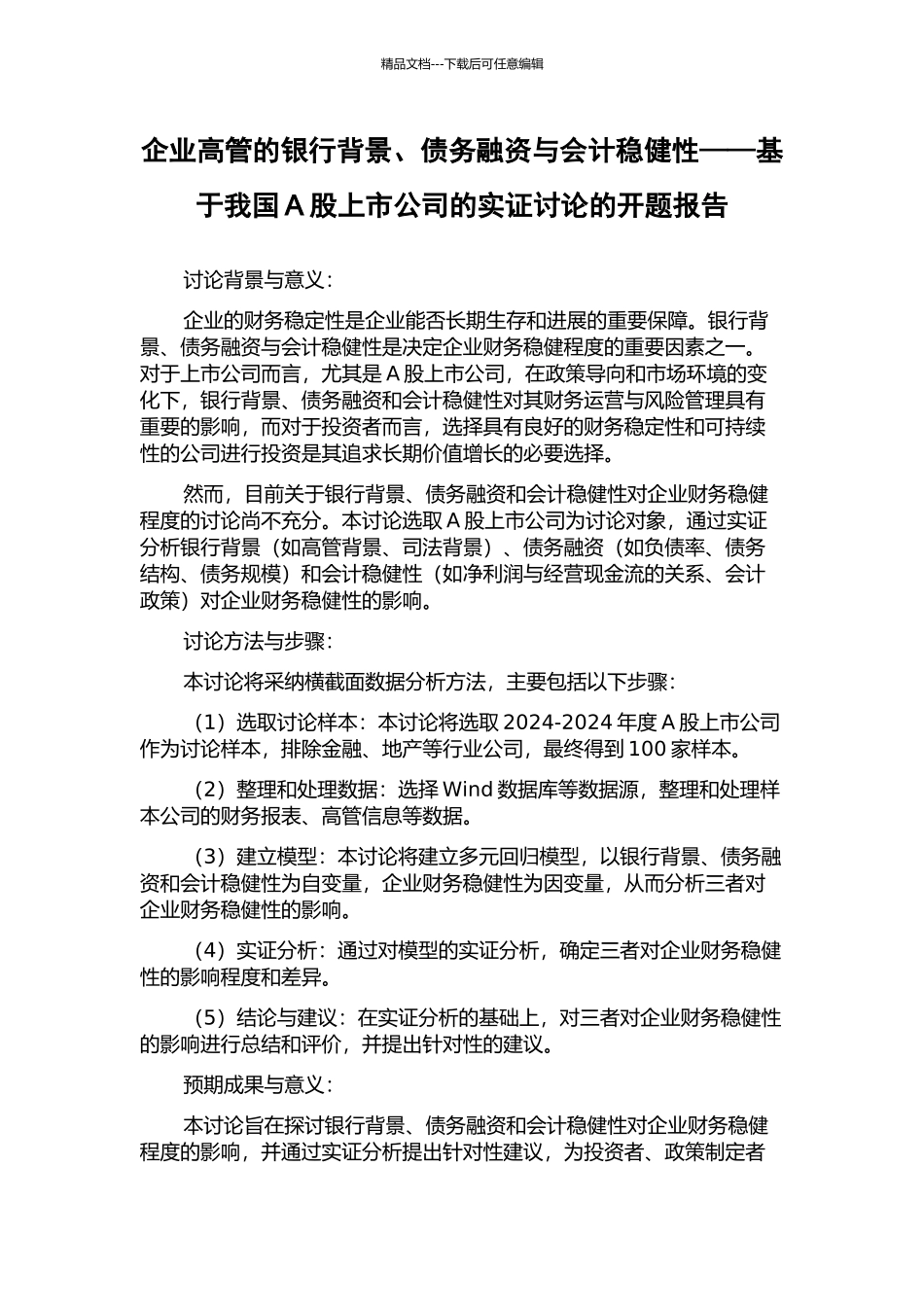 精品文档---下载后可任意编辑

企业高管的银行背景、债务融资与会计稳健性——基于我国 A 股上市公司的实证讨论的开题报告

讨论背景与意义：

企业的财务稳定性是企业能否长期生存和进展的重要保障。银行背景、债务融资与会计稳健性是决定企业财务稳健程度的重要因素之一。对于上市公司而言，尤其是 A 股上市公司，在政策导向和市场环境的变化下，银行背景、债务融资和会计稳健性对其财务运营与风险管理具有重要的影响，而对于投资者而言，选择具有良好的财务稳定性和可持续性的公司进行投资是其追求长期价值增长的必要选择。

然而，目前关于银行背景、债务融资和会计稳健性对企业财务稳健程度的讨论尚不充分。本讨论选取 A 股上市公司为讨论对象，通过实证分析银行背景（如高管背景、司法背景）、债务融资（如负债率、债务结构、债务规模）和会计稳健性（如净利润与经营现金流的关系、会计政策）对企业财务稳健性的影响。

讨论方法与步骤：

本讨论将采纳横截面数据分析方法，主要包括以下步骤：

（1）选取讨论样本：本讨论将选取 2024-2024 年度 A 股上市公司作为讨论样本，排除金融、地产等行业公司，最终得到 100 家样本。

（2）整理和处理数据：选择 Wind 数据库等数据源，整理和处理样本公司的财务报表、高管信息等数据。

（3）建立模型：本讨论将建立多元回归模型，以银行背景、债务融资和会计稳健性为自变量，企业财务稳健性为因变量，从而分析三者对企业财务稳健性的影响。

（4）实证分析：通过对模型的实证分析，确定三者对企业财务稳健性的影响程度和差异。

（5）结论与建议：在实证分析的基础上，对三者对企业财务稳健性的影响进行总结和评价，并提出针对性的建议。

预期成果与意义：

本讨论旨在探讨银行背景、债务融资和会计稳健性对企业财务稳健程度的影响，并通过实证分析提出针对性建议，为投资者、政策制定者